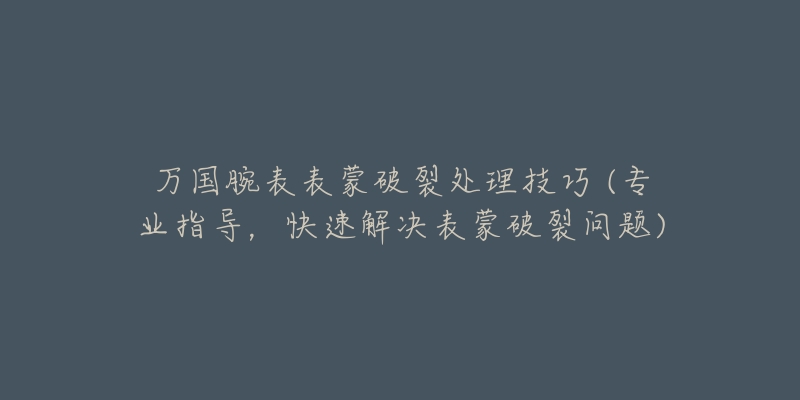 万国腕表表蒙破裂处理技巧（专业指导，快速解决表蒙破裂问题）